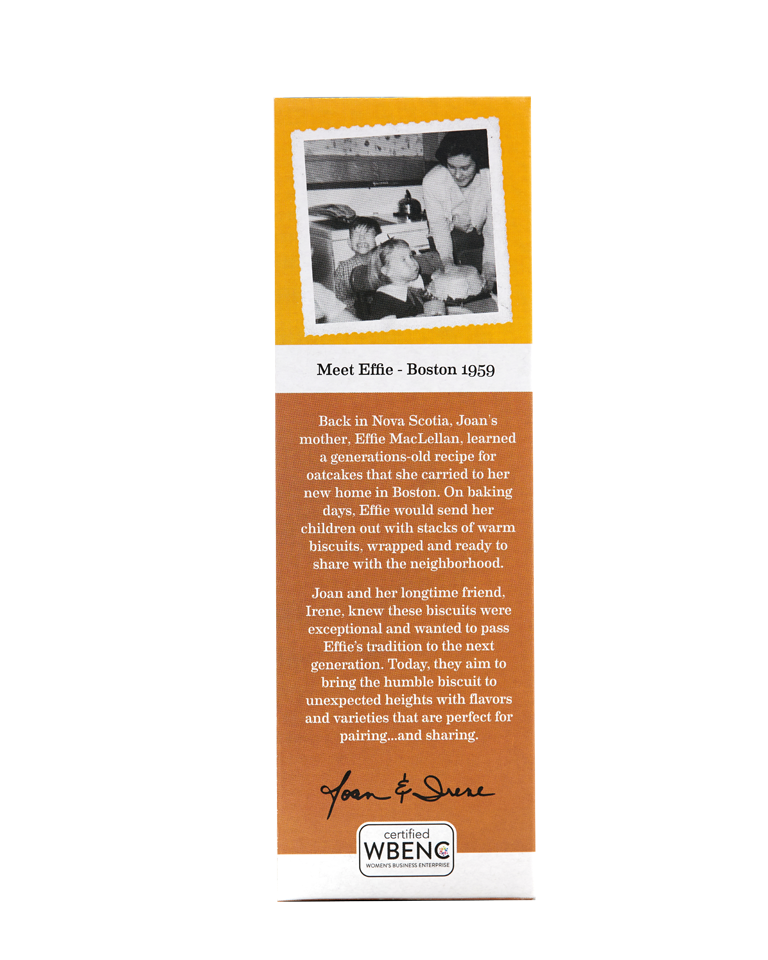 Meet Effie - Boston 1959

Back in Nova Scotia, Joan's mother, Effie MacLellan, learned a generations-old recipe for oatcakes that she carried to her new home in Boston. On baking days, Effie would send her children out with stacks of warm biscuits, wrapped and ready to share with the neighborhood.

Joan and her longtime friend, Irene, knew these biscuits were exceptional and wanted to pass Effie's tradition to the next generation. Today, they aim to bring the humble biscuit to unexpected heights with flavors and varieties that are perfect for pairing...and sharing.

Joan & Irene

certified
WBENC
WOMEN'S BUSINESS ENTERPRISE